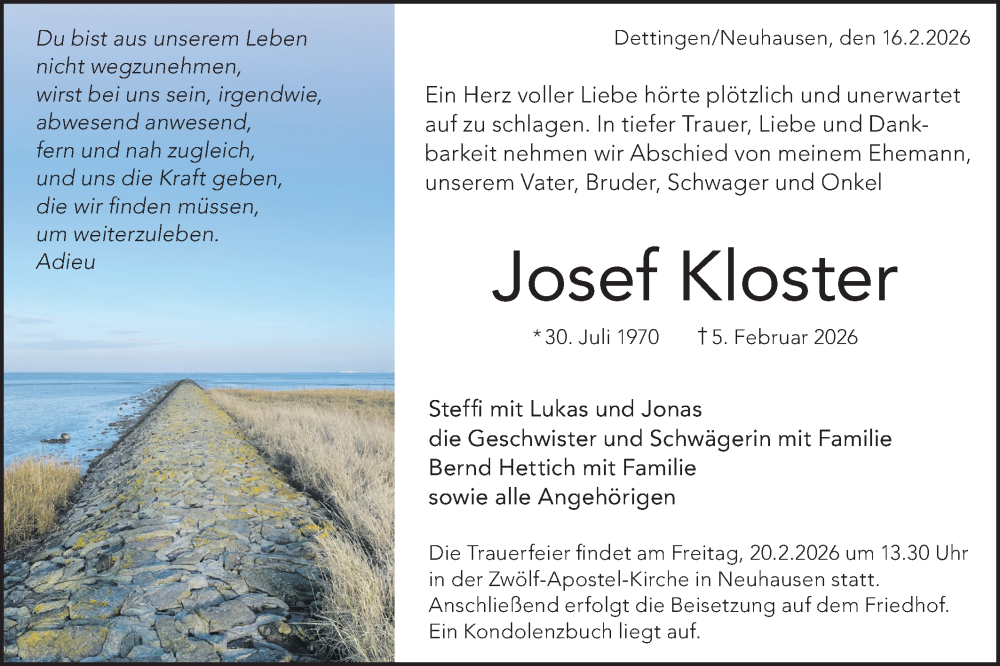 Du bist aus unserem Leben
nicht wegzunehmen,
wirst bei uns sein, irgendwie,
abwesend anwesend,
fern und nah zugleich,
und uns die Kraft geben,
die wir finden müssen,
um weiterzuleben.
Adieu

Dettingen/Neuhausen, den 16.2.2026

Ein Herz voller Liebe hörte plötzlich und unerwartet auf zu schlagen. In tiefer Trauer, Liebe und Dankbarkeit nehmen wir Abschied von meinem Ehemann, unserem Vater, Bruder, Schwager und Onkel

Josef Kloster

* 30. Juli 1970 † 5. Februar 2026

Steffi mit Lukas und Jonas
die Geschwister und Schwägerin mit Familie
Bernd Hettich mit Familie
sowie alle Angehörigen

Die Trauerfeier findet am Freitag, 20.2.2026 um 13.30 Uhr in der Zwölf-Apostel-Kirche in Neuhausen statt. Anschließend erfolgt die Beisetzung auf dem Friedhof. Ein Kondolenzbuch liegt auf.